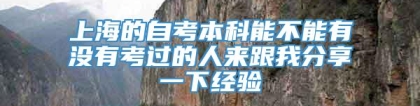 上海的自考本科能不能有没有考过的人来跟我分享一下经验